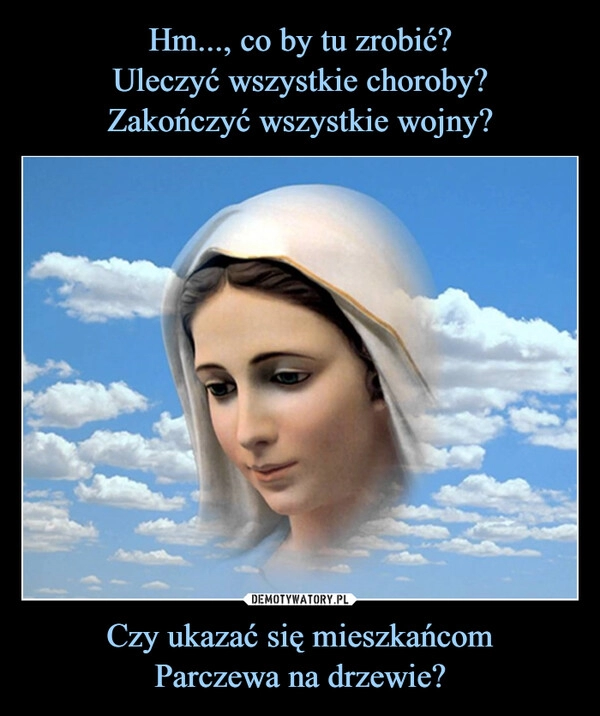 Hm..., co by tu zrobić?
Uleczyć wszystkie choroby?
Zakończyć wszystkie wojny?

DEMOTYWATORY.PL

Czy ukazać się mieszkańcom
Parczewa na drzewie?